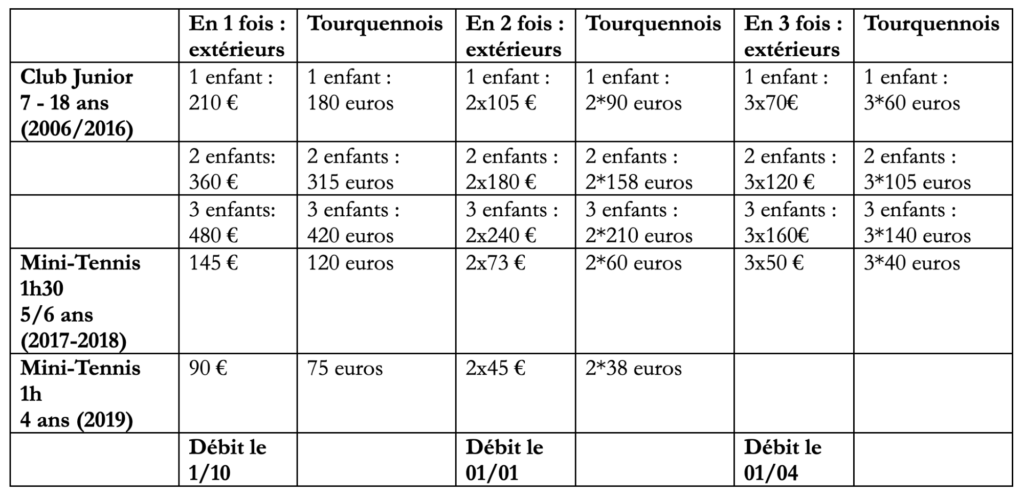 | | En 1 fois : extérieurs | Tourquennois | En 2 fois : extérieurs | Tourquennois | En 3 fois : extérieurs | Tourquennois |
|---|---|---|---|---|---|---|
| Club Junior 7 - 18 ans (2006/2016) | 1 enfant : 210 € | 1 enfant : 180 euros | 1 enfant : 2x105 € | 1 enfant : 2*90 euros | 1 enfant : 3x70€ | 1 enfant : 3*60 euros |
| | 2 enfants: 360 € | 2 enfants : 315 euros | 2 enfants : 2x180 € | 2 enfants : 2*158 euros | 2 enfants : 3x120 € | 2 enfants : 3*105 euros |
| | 3 enfants: 480 € | 3 enfants : 420 euros | 3 enfants : 2x240 € | 3 enfants : 2*210 euros | 3 enfants : 3x160€ | 3 enfants : 3*140 euros |
| Mini-Tennis 1h30 5/6 ans (2017-2018) | 145 € | 120 euros | 2x73 € | 2*60 euros | 3x50 € | 3*40 euros |
| Mini-Tennis 1h 4 ans (2019) | 90 € | 75 euros | 2x45 € | 2*38 euros | | |
| | Débit le 1/10 | | Débit le 01/01 | | Débit le 01/04 | |